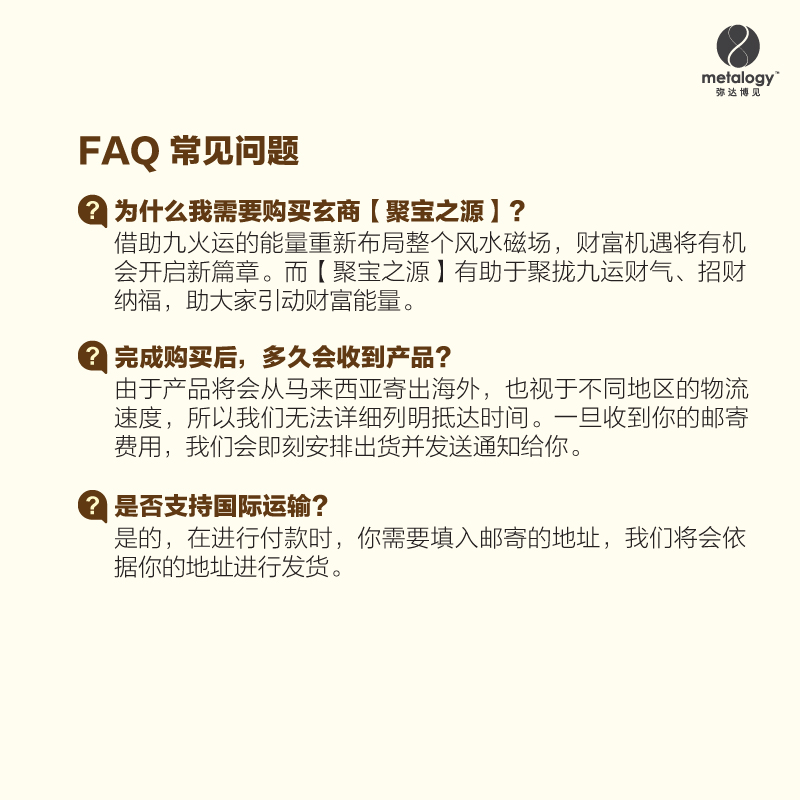 metalogy™
弥达博见

FAQ 常见问题

为什么我需要购买玄商【聚宝之源】?
借助九火运的能量重新布局整个风水磁场，财富机遇将有机会开启新篇章。而【聚宝之源】有助于聚拢九运财气、招财纳福，助大家引动财富能量。

完成购买后，多久会收到产品?
由于产品将会从马来西亚寄出海外，也视于不同地区的物流速度，所以我们无法详细列明抵达时间。一旦收到你的邮寄费用，我们会即刻安排出货并发送通知给你。

是否支持国际运输?
是的，在进行付款时，你需要填入邮寄的地址，我们将会依据你的地址进行发货。